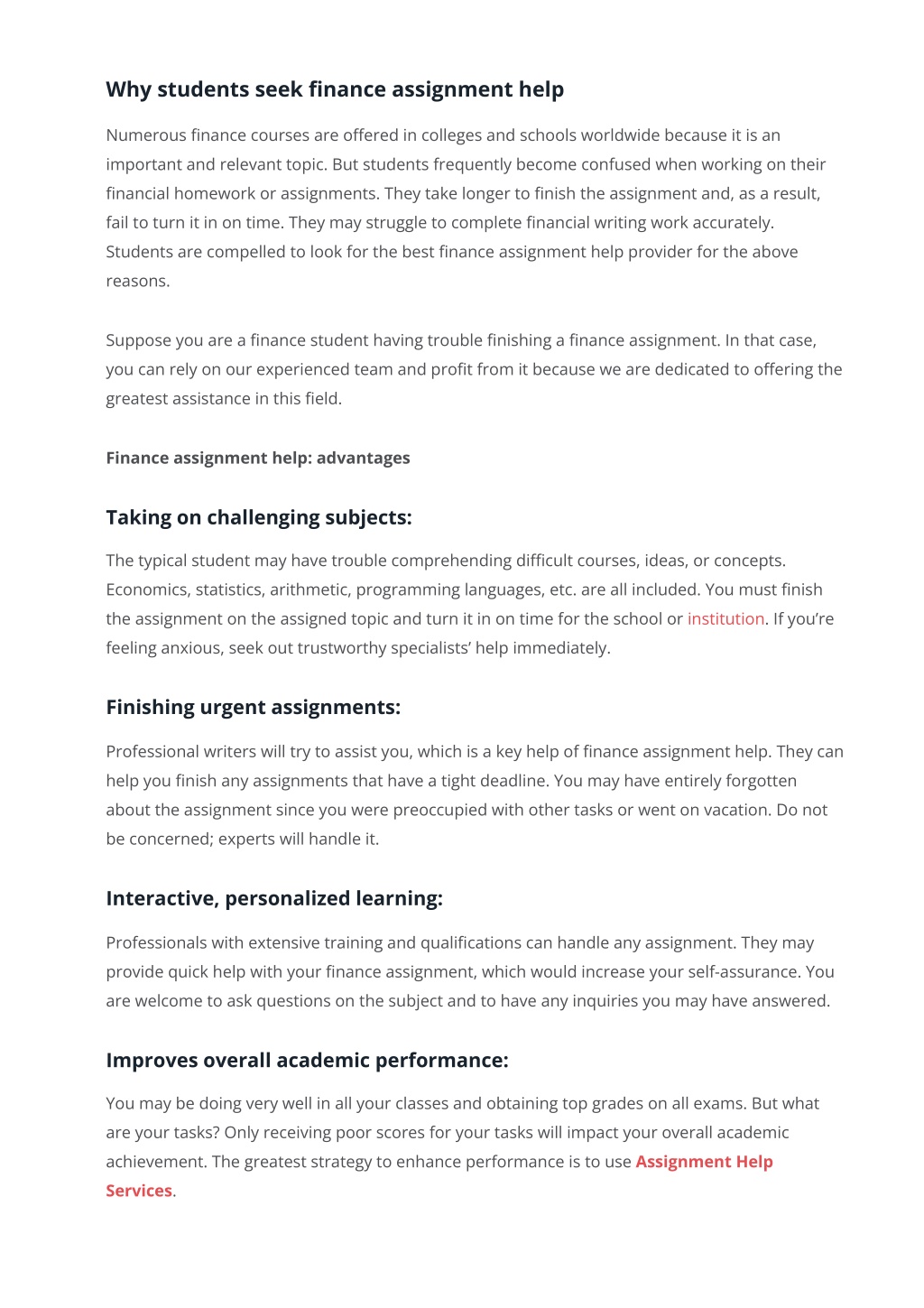 Why students seek finance assignment help

Numerous finance courses are offered in colleges and schools worldwide because it is an important and relevant topic. But students frequently become confused when working on their financial homework or assignments. They take longer to finish the assignment and, as a result, fail to turn it in on time. They may struggle to complete financial writing work accurately. Students are compelled to look for the best finance assignment help provider for the above reasons.

Suppose you are a finance student having trouble finishing a finance assignment. In that case, you can rely on our experienced team and profit from it because we are dedicated to offering the greatest assistance in this field.

Finance assignment help: advantages

Taking on challenging subjects:

The typical student may have trouble comprehending difficult courses, ideas, or concepts. Economics, statistics, arithmetic, programming languages, etc. are all included. You must finish the assignment on the assigned topic and turn it in on time for the school or institution. If you're feeling anxious, seek out trustworthy specialists' help immediately.

Finishing urgent assignments:

Professional writers will try to assist you, which is a key help of finance assignment help. They can help you finish any assignments that have a tight deadline. You may have entirely forgotten about the assignment since you were preoccupied with other tasks or went on vacation. Do not be concerned; experts will handle it.

Interactive, personalized learning:

Professionals with extensive training and qualifications can handle any assignment. They may provide quick help with your finance assignment, which would increase your self-assurance. You are welcome to ask questions on the subject and to have any inquiries you may have answered.

Improves overall academic performance:

You may be doing very well in all your classes and obtaining top grades on all exams. But what are your tasks? Only receiving poor scores for your tasks will impact your overall academic achievement. The greatest strategy to enhance performance is to use Assignment Help Services.